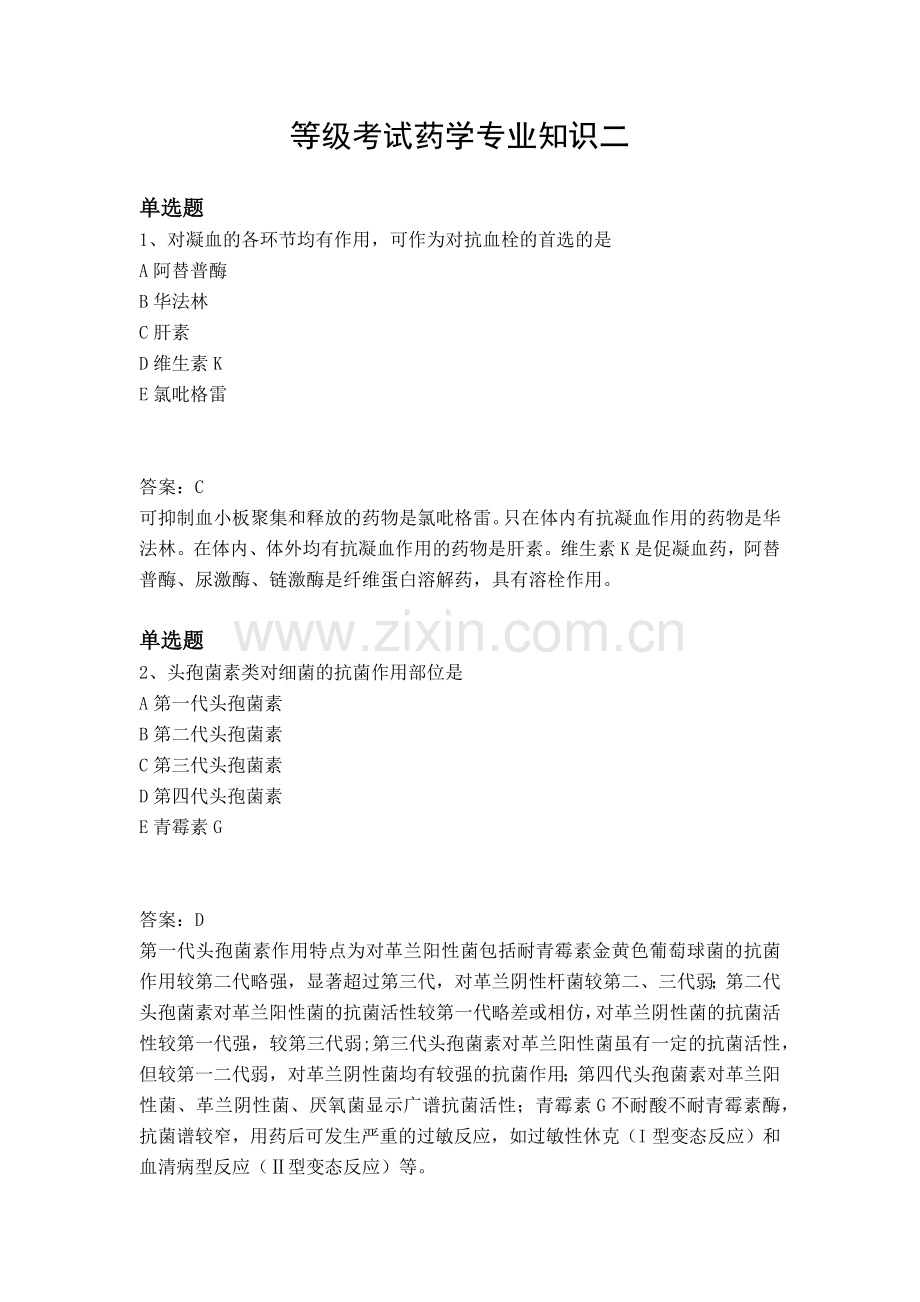 等级考试药学专业知识二

单选题
1、对凝血的各环节均有作用，可作为对抗血栓的首选的是
A阿替普酶
B华法林
C肝素
D维生素K
E氯吡格雷

答案：C
可抑制血小板聚集和释放的药物是氯吡格雷。只在体内有抗凝血作用的药物是华法林。在体内、体外均有抗凝血作用的药物是肝素。维生素K是促凝血药，阿替普酶、尿激酶、链激酶是纤维蛋白溶解药，具有溶栓作用。

单选题
2、头孢菌素类对细菌的抗菌作用部位是
A第一代头孢菌素
B第二代头孢菌素
C第三代头孢菌素
D第四代头孢菌素
E青霉素G

答案：D
第一代头孢菌素作用特点为对革兰阳性菌包括耐青霉素金黄色葡萄球菌的抗菌作用较第二代略强，显著超过第三代，对革兰阴性杆菌较第二、三代弱；第二代头孢菌素对革兰阳性菌的抗菌活性较第一代略差或相仿，对革兰阴性菌的抗菌活性较第一代强，较第三代弱；第三代头孢菌素对革兰阳性菌虽有一定的抗菌活性，但较第一二代弱，对革兰阴性菌均有较强的抗菌作用；第四代头孢菌素对革兰阳性菌、革兰阴性菌、厌氧菌显示广谱抗菌活性；青霉素G不耐酸不耐青霉素酶，抗菌谱较窄，用药后可发生严重的过敏反应，如过敏性休克（Ⅰ型变态反应）和血清病型反应（Ⅱ型变态反应）等。

www.zixin.com.cn